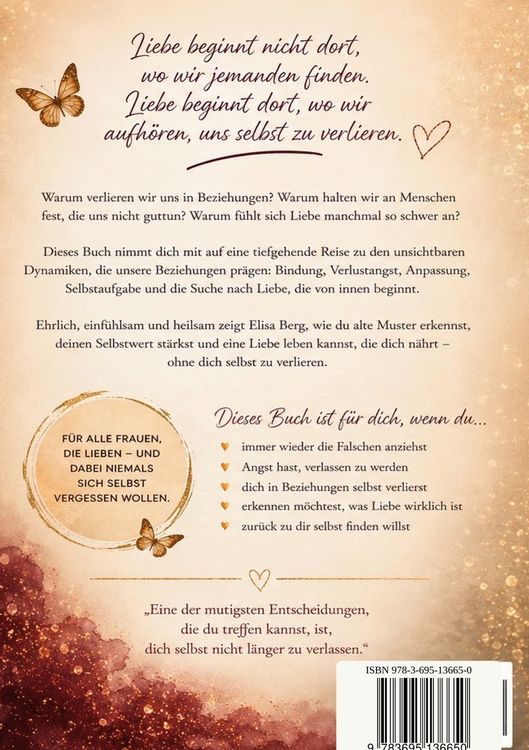 Liebe beginnt nicht dort, wo wir jemanden finden. Liebe beginnt dort, wo wir aufhören, uns selbst zu verlieren.

Warum verlieren wir uns in Beziehungen? Warum halten wir an Menschen fest, die uns nicht guttun? Warum fühlt sich Liebe manchmal so schwer an?

Dieses Buch nimmt dich mit auf eine tiefgehende Reise zu den unsichtbaren Dynamiken, die unsere Beziehungen prägen: Bindung, Verlustangst, Anpassung, Selbstaufgabe und die Suche nach Liebe, die von innen beginnt.

Ehrlich, einfühlsam und heilsam zeigt Elisa Berg, wie du alte Muster erkennst, deinen Selbstwert stärkst und eine Liebe leben kannst, die dich nährt – ohne dich selbst zu verlieren.

FÜR ALLE FRAUEN, DIE LIEBEN – UND DABEI NIEMALS SICH SELBST VERGESSEN WOLLEN.

Dieses Buch ist für dich, wenn du...

immer wieder die Falschen anziehst
Angst hast, verlassen zu werden
dich in Beziehungen selbst verlierst
erkennen möchtest, was Liebe wirklich ist
zurück zu dir selbst finden willst

„Eine der mutigsten Entscheidungen, die du treffen kannst, ist, dich selbst nicht länger zu verlassen.“

ISBN 978-3-695-13665-0

9 783695 136650